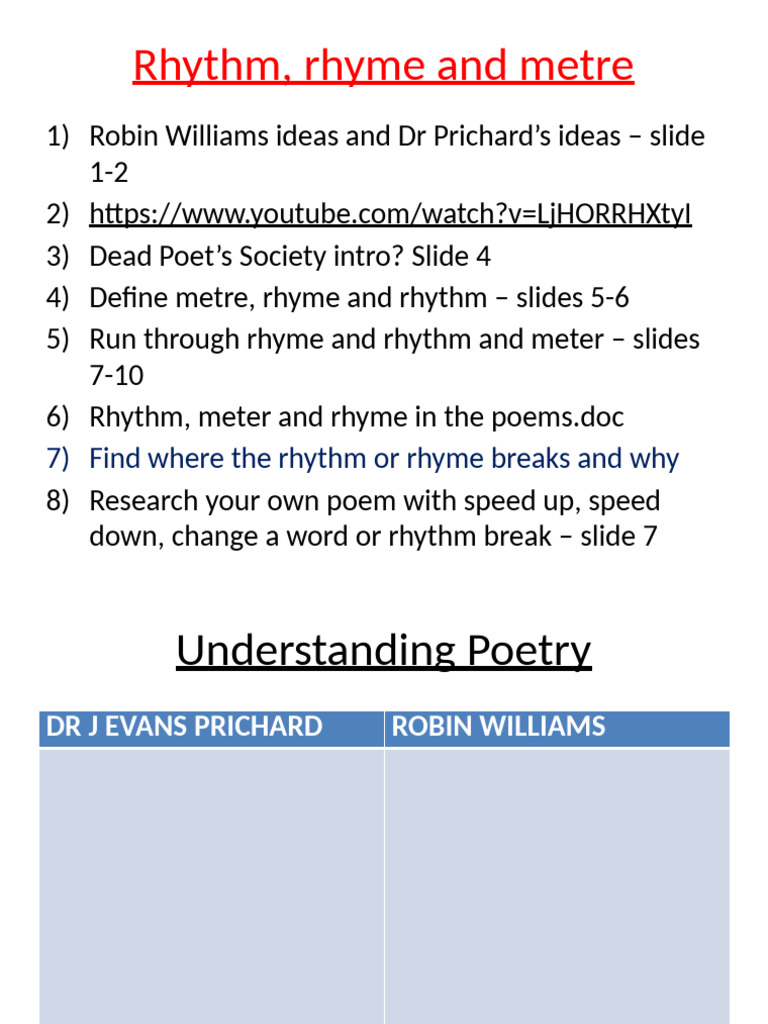 Rhythm, rhyme and metre

1) Robin Williams ideas and Dr Prichard's ideas – slide 1-2
2) https://www.youtube.com/watch?v=LjHORRHXtyI
3) Dead Poet's Society intro? Slide 4
4) Define metre, rhyme and rhythm – slides 5-6
5) Run through rhyme and rhythm and meter – slides 7-10
6) Rhythm, meter and rhyme in the poems.doc
7) Find where the rhythm or rhyme breaks and why
8) Research your own poem with speed up, speed down, change a word or rhythm break – slide 7

Understanding Poetry

| DR J EVANS PRICHARD | ROBIN WILLIAMS |
|---|---|
| | |